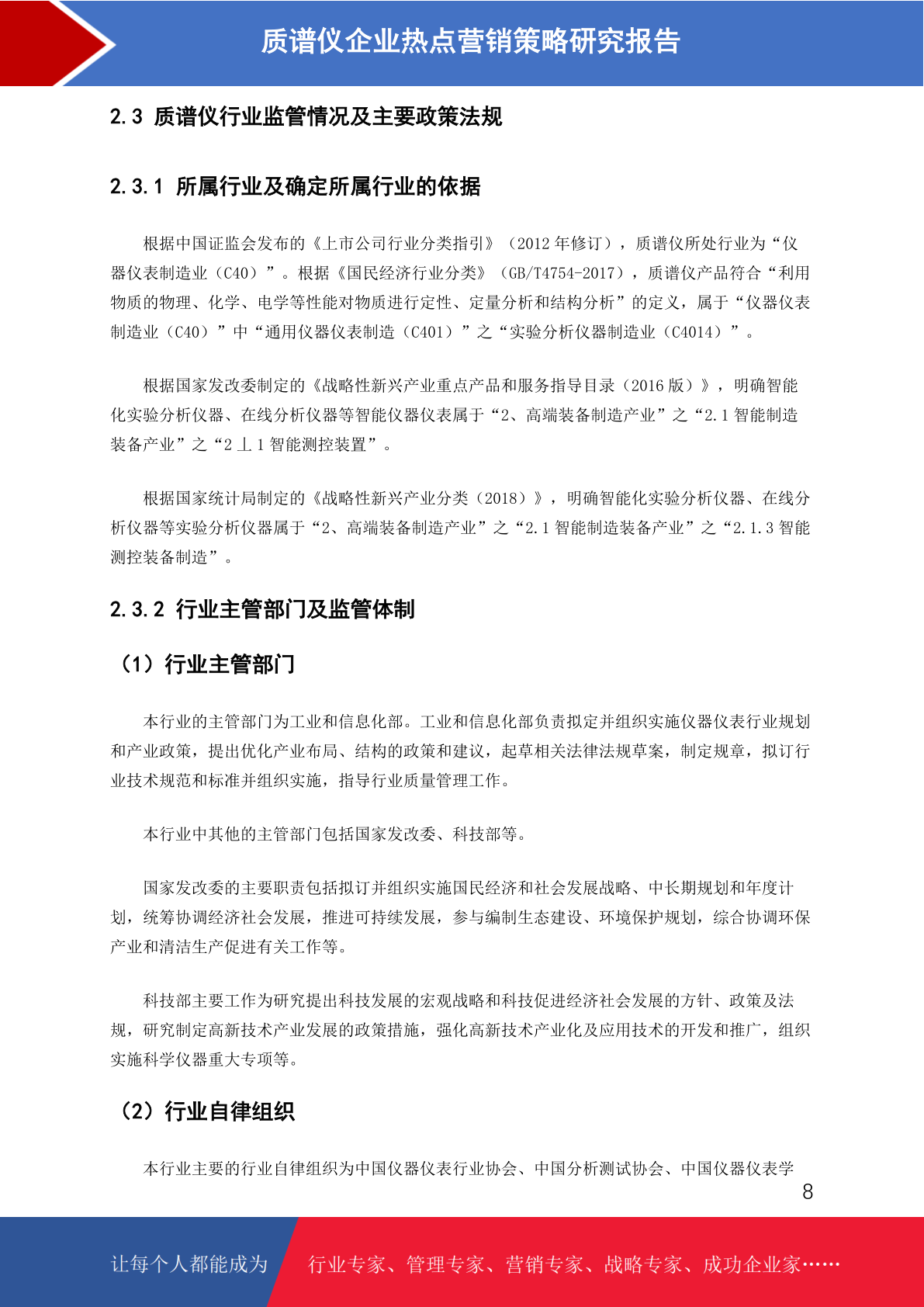 质谱仪企业热点营销策略研究报告

2.3 质谱仪行业监管情况及主要政策法规

2.3.1 所属行业及确定所属行业的依据

根据中国证监会发布的《上市公司行业分类指引》（2012 年修订），质谱仪所处行业为“仪器仪表制造业（C40）”。根据《国民经济行业分类》（GB/T4754-2017），质谱仪产品符合“利用物质的物理、化学、电学等性能对物质进行定性、定量分析和结构分析”的定义，属于“仪器仪表制造业（C40）”中“通用仪器仪表制造（C401）”之“实验分析仪器制造业（C4014）”。

根据国家发改委制定的《战略性新兴产业重点产品和服务指导目录（2016 版）》，明确智能化实验分析仪器、在线分析仪器等智能仪器仪表属于“2、高端装备制造产业”之“2.1 智能制造装备产业”之“2 丄 1 智能测控装置”。

根据国家统计局制定的《战略性新兴产业分类（2018）》，明确智能化实验分析仪器、在线分析仪器等实验分析仪器属于“2、高端装备制造产业”之“2.1 智能制造装备产业”之“2.1.3 智能测控装备制造”。

2.3.2 行业主管部门及监管体制

（1）行业主管部门

本行业的主管部门为工业和信息化部。工业和信息化部负责拟定并组织实施仪器仪表行业规划和产业政策，提出优化产业布局、结构的政策和建议，起草相关法律法规草案，制定规章，拟订行业技术规范和标准并组织实施，指导行业质量管理工作。

本行业中其他的主管部门包括国家发改委、科技部等。

国家发改委的主要职责包括拟订并组织实施国民经济和社会发展战略、中长期规划和年度计划，统筹协调经济社会发展，推进可持续发展，参与编制生态建设、环境保护规划，综合协调环保产业和清洁生产促进有关工作等。

科技部主要工作为研究提出科技发展的宏观战略和科技促进经济社会发展的方针、政策及法规，研究制定高新技术产业发展的政策措施，强化高新技术产业化及应用技术的开发和推广，组织实施科学仪器重大专项等。

（2）行业自律组织

本行业主要的行业自律组织为中国仪器仪表行业协会、中国分析测试协会、中国仪器仪表学

8

让每个人都能成为 行业专家、管理专家、营销专家、战略专家、成功企业家……